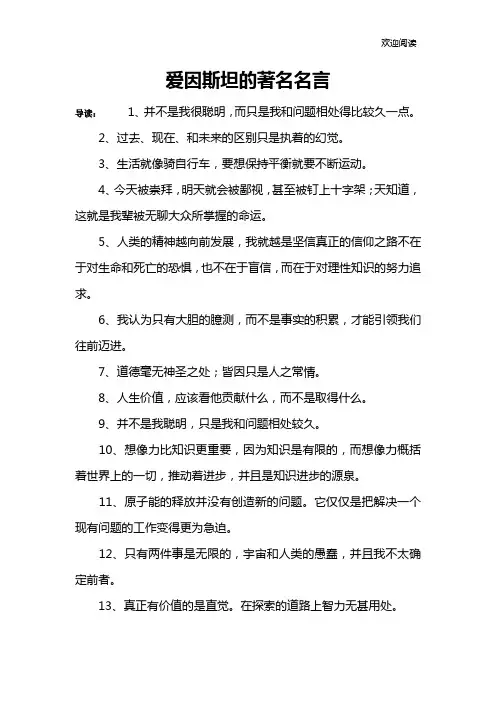 欢迎阅读

爱因斯坦的著名名言

导读： 1、并不是我很聪明，而只是我和问题相处得比较久一点。

2、过去、现在、和未来的区别只是执着的幻觉。

3、生活就像骑自行车，要想保持平衡就要不断运动。

4、今天被崇拜，明天就会被鄙视，甚至被钉上十字架；天知道，这就是我辈被无聊大众所掌握的命运。

5、人类的精神越向前发展，我就越是坚信真正的信仰之路不在于对生命和死亡的恐惧，也不在于盲信，而在于对理性知识的努力追求。

6、我认为只有大胆的臆测，而不是事实的积累，才能引领我们往前迈进。

7、道德毫无神圣之处；皆因只是人之常情。

8、人生价值，应该看他贡献什么，而不是取得什么。

9、并不是我聪明，只是我和问题相处较久。

10、想像力比知识更重要，因为知识是有限的，而想像力概括着世界上的一切，推动着进步，并且是知识进步的源泉。

11、原子能的释放并没有创造新的问题。它仅仅是把解决一个现有问题的工作变得更为急迫。

12、只有两件事是无限的，宇宙和人类的愚蠢，并且我不太确定前者。

13、真正有价值的是直觉。在探索的道路上智力无甚用处。